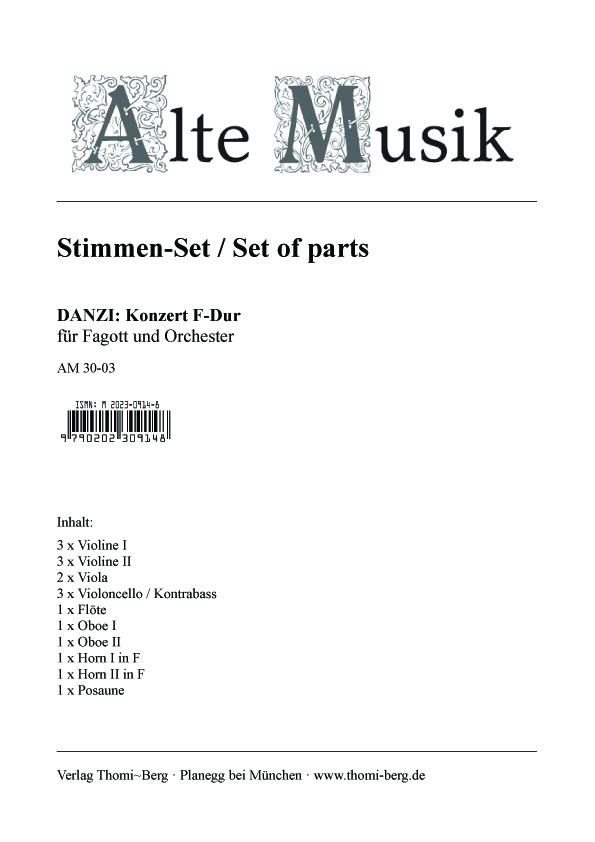 Alte Musik

Stimmen-Set / Set of parts

DANZI: Konzert F-Dur
für Fagott und Orchester

AM 30-03

ISMN: M 2023-0914-8
9 790202 309148

Inhalt:

3 x Violine I
3 x Violine II
2 x Viola
3 x Violoncello / Kontrabass
1 x Flöte
1 x Oboe I
1 x Oboe II
1 x Horn I in F
1 x Horn II in F
1 x Posaune

Verlag Thomi~Berg · Planegg bei München · www.thomi-berg.de